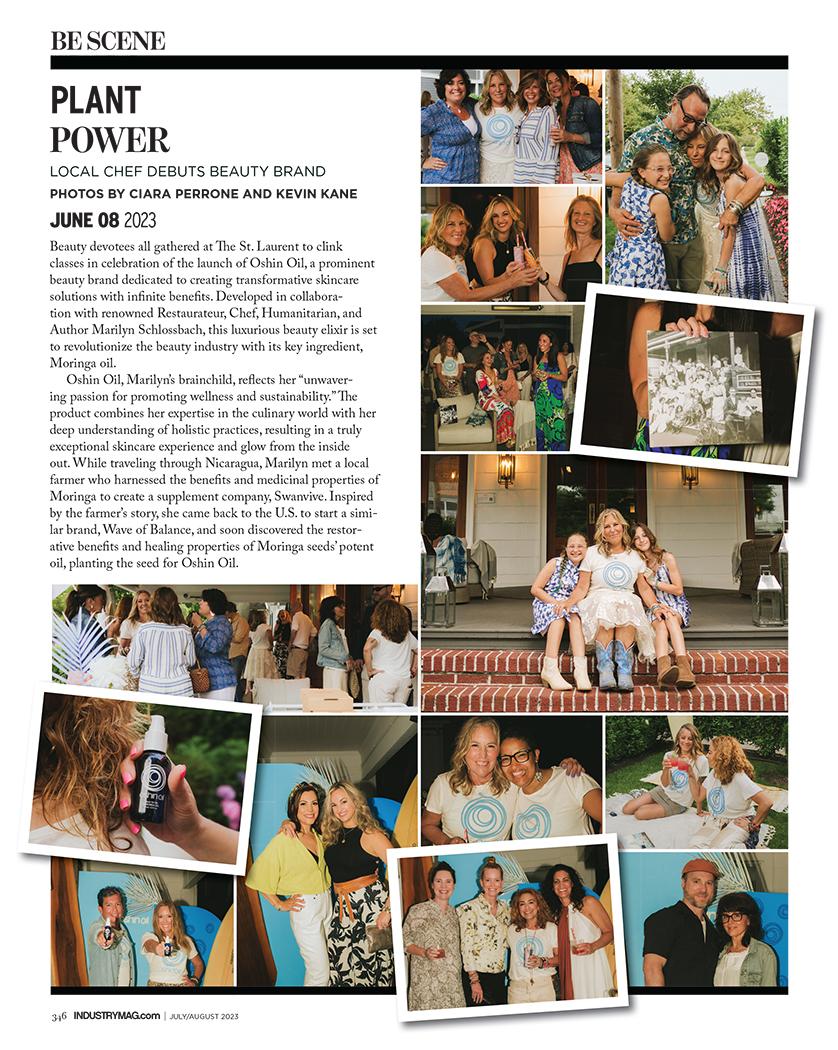 BE SCENE

PLANT POWER

LOCAL CHEF DEBUTS BEAUTY BRAND

PHOTOS BY CIARA PERRONE AND KEVIN KANE

JUNE 08 2023

Beauty devotees all gathered at The St. Laurent to clink classes in celebration of the launch of Oshin Oil, a prominent beauty brand dedicated to creating transformative skincare solutions with infinite benefits. Developed in collaboration with renowned Restaurateur, Chef, Humanitarian, and Author Marilyn Schlossbach, this luxurious beauty elixir is set to revolutionize the beauty industry with its key ingredient, Moringa oil.

Oshin Oil, Marilyn's brainchild, reflects her "unwavering passion for promoting wellness and sustainability." The product combines her expertise in the culinary world with her deep understanding of holistic practices, resulting in a truly exceptional skincare experience and glow from the inside out. While traveling through Nicaragua, Marilyn met a local farmer who harnessed the benefits and medicinal properties of Moringa to create a supplement company, Swanvive. Inspired by the farmer's story, she came back to the U.S. to start a similar brand, Wave of Balance, and soon discovered the restorative benefits and healing properties of Moringa seeds' potent oil, planting the seed for Oshin Oil.

346 INDUSTRYMAG.com | JULY/AUGUST 2023